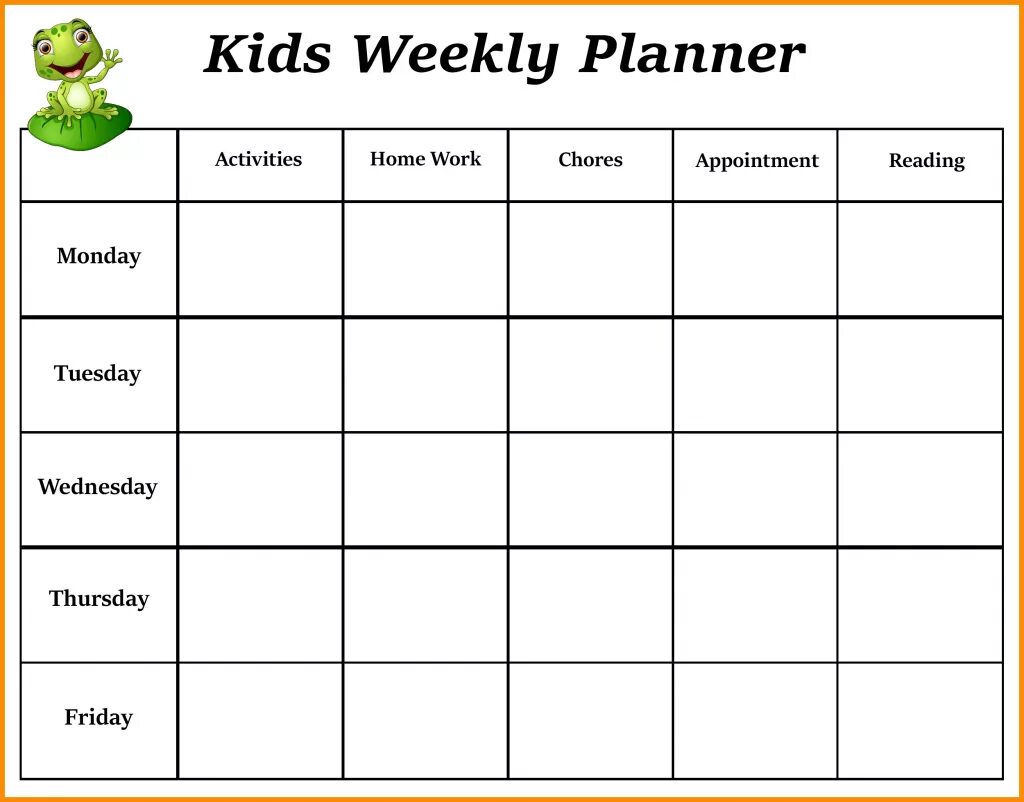 Kids Weekly Planner

| | Activities | Home Work | Chores | Appointment | Reading |
|---|---|---|---|---|---|
| Monday | | | | | |
| Tuesday | | | | | |
| Wednesday | | | | | |
| Thursday | | | | | |
| Friday | | | | | |